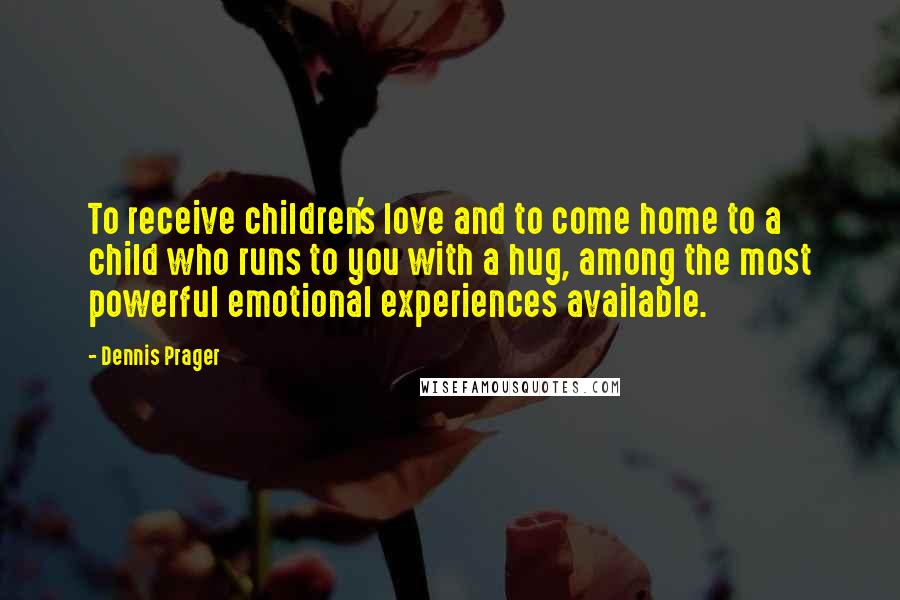 To receive children's love and to come home to a child who runs to you with a hug, among the most powerful emotional experiences available.

- Dennis Prager

WISEFAMOUSQUOTES.COM